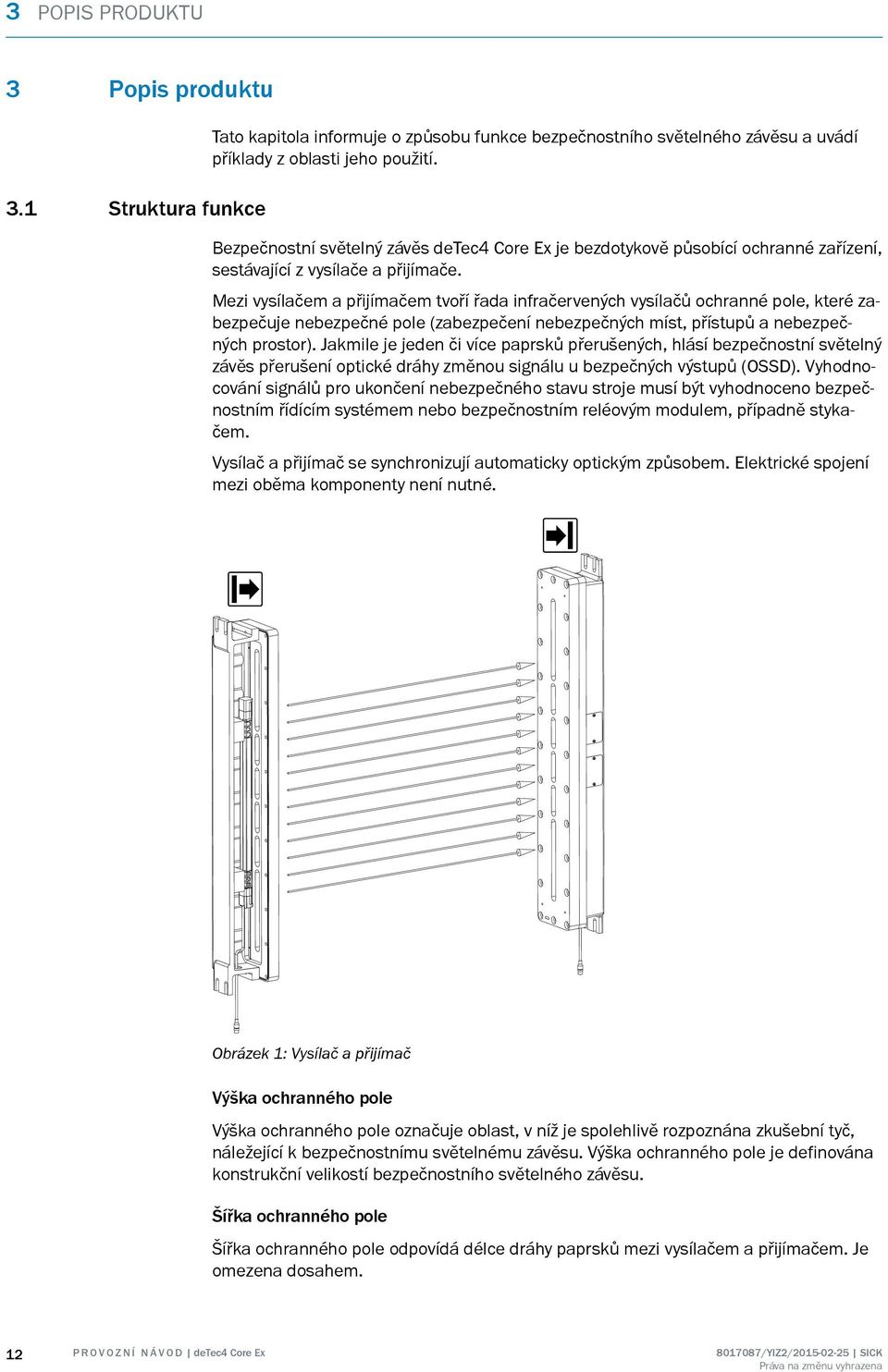 3 POPIS PRODUKTU

3 Popis produktu

Tato kapitola informuje o způsobu funkce bezpečnostního světelného závěsu a uvádí příklady z oblasti jeho použití.

3.1 Struktura funkce

Bezpečnostní světelný závěs deTec4 Core Ex je bezdotykově působící ochranné zařízení, sestávající z vysílače a přijímače.

Mezi vysílačem a přijímačem tvoří řada infračervených vysílačů ochranné pole, které zabezpečuje nebezpečné pole (zabezpečení nebezpečných míst, přístupů a nebezpečných prostor). Jakmile je jeden či více paprsků přerušených, hlásí bezpečnostní světelný závěs přerušení optické dráhy změnou signálu u bezpečných výstupů (OSSD). Vyhodnocování signálů pro ukončení nebezpečného stavu stroje musí být vyhodnoceno bezpečnostním řídícím systémem nebo bezpečnostním reléovým modulem, případně stykačem.

Vysílač a přijímač se synchronizují automaticky optickým způsobem. Elektrické spojení mezi oběma komponenty není nutné.

Obrázek 1: Vysílač a přijímač

Výška ochranného pole

Výška ochranného pole označuje oblast, v níž je spolehlivě rozpoznána zkušební tyč, náležející k bezpečnostnímu světelnému závěsu. Výška ochranného pole je definována konstrukční velikostí bezpečnostního světelného závěsu.

Šířka ochranného pole

Šířka ochranného pole odpovídá délce dráhy paprsků mezi vysílačem a přijímačem. Je omezena dosahem.

12 PROVOZNÍ NÁVOD | deTec4 Core Ex 8017087/YIZ2/2015-02-25 | SICK
Práva na změnu vyhrazena